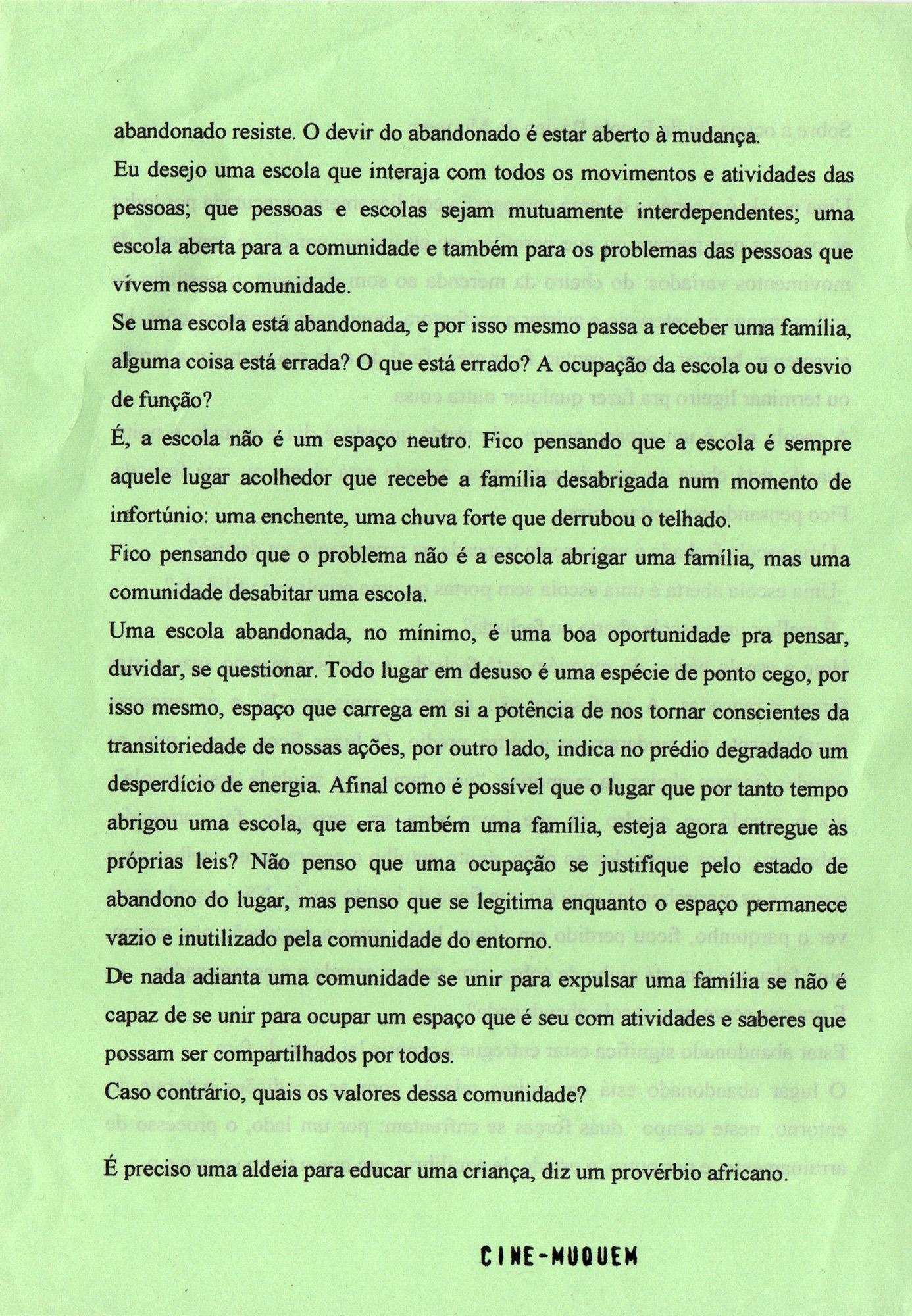 abandonado resiste. O devir do abandonado é estar aberto à mudança.

Eu desejo uma escola que interaja com todos os movimentos e atividades das pessoas; que pessoas e escolas sejam mutuamente interdependentes; uma escola aberta para a comunidade e também para os problemas das pessoas que vivem nessa comunidade.

Se uma escola está abandonada, e por isso mesmo passa a receber uma família, alguma coisa está errada? O que está errado? A ocupação da escola ou o desvio de função?

É, a escola não é um espaço neutro. Fico pensando que a escola é sempre aquele lugar acolhedor que recebe a família desabrigada num momento de infortúnio: uma enchente, uma chuva forte que derrubou o telhado.

Fico pensando que o problema não é a escola abrigar uma família, mas uma comunidade desabitar uma escola.

Uma escola abandonada, no mínimo, é uma boa oportunidade pra pensar, duvidar, se questionar. Todo lugar em desuso é uma espécie de ponto cego, por isso mesmo, espaço que carrega em si a potência de nos tornar conscientes da transitoriedade de nossas ações, por outro lado, indica no prédio degradado um desperdício de energia. Afinal como é possível que o lugar que por tanto tempo abrigou uma escola, que era também uma família, esteja agora entregue às próprias leis? Não penso que uma ocupação se justifique pelo estado de abandono do lugar, mas penso que se legitima enquanto o espaço permanece vazio e inutilizado pela comunidade do entorno.

De nada adianta uma comunidade se unir para expulsar uma família se não é capaz de se unir para ocupar um espaço que é seu com atividades e saberes que possam ser compartilhados por todos.

Caso contrário, quais os valores dessa comunidade?

É preciso uma aldeia para educar uma criança, diz um provérbio africano.

CINE-MUQUEM